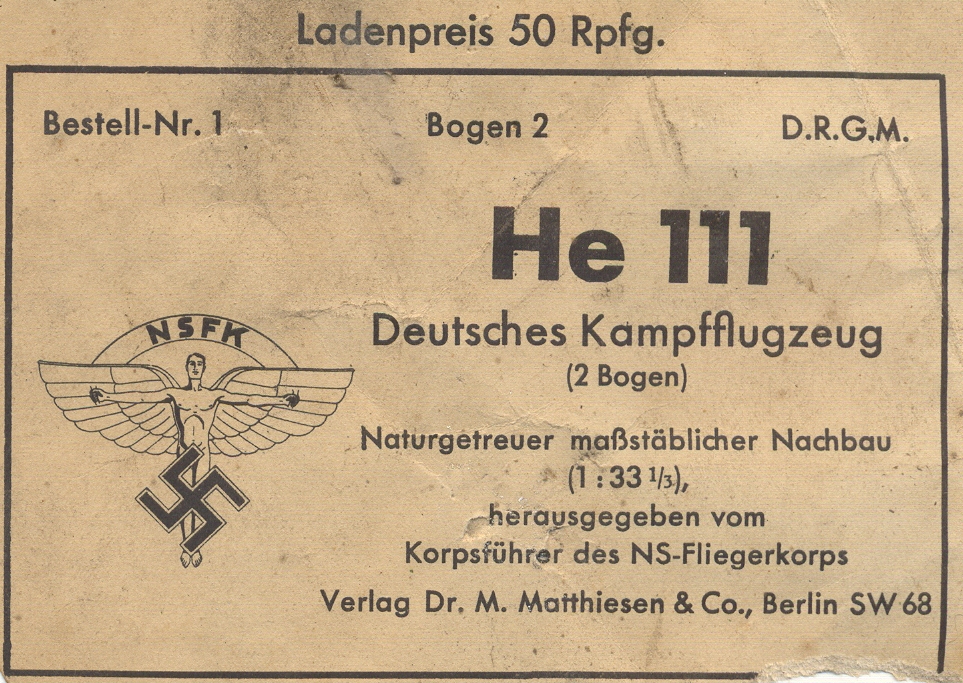 Ladenpreis 50 Rpfg.

Bestell-Nr. 1

Bogen 2

D.R.G.M.

NSFK

He 111

Deutsches Kampfflugzeug

(2 Bogen)

Naturgetreuer maßstäblicher Nachbau

(1 : 33 $\frac{1}{3}$),

herausgegeben vom

Korpsführer des NS-Fliegerkorps

Verlag Dr. M. Matthiesen & Co., Berlin SW 68